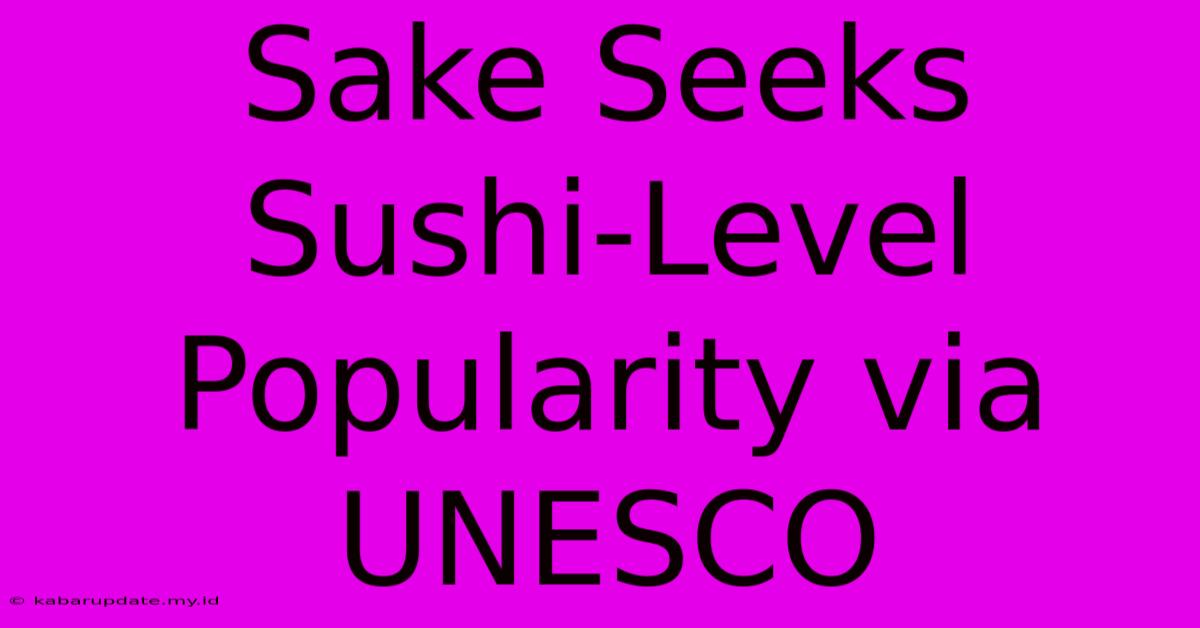 Sake Seeks Sushi-Level Popularity via UNESCO

© kabarupdate.my.id